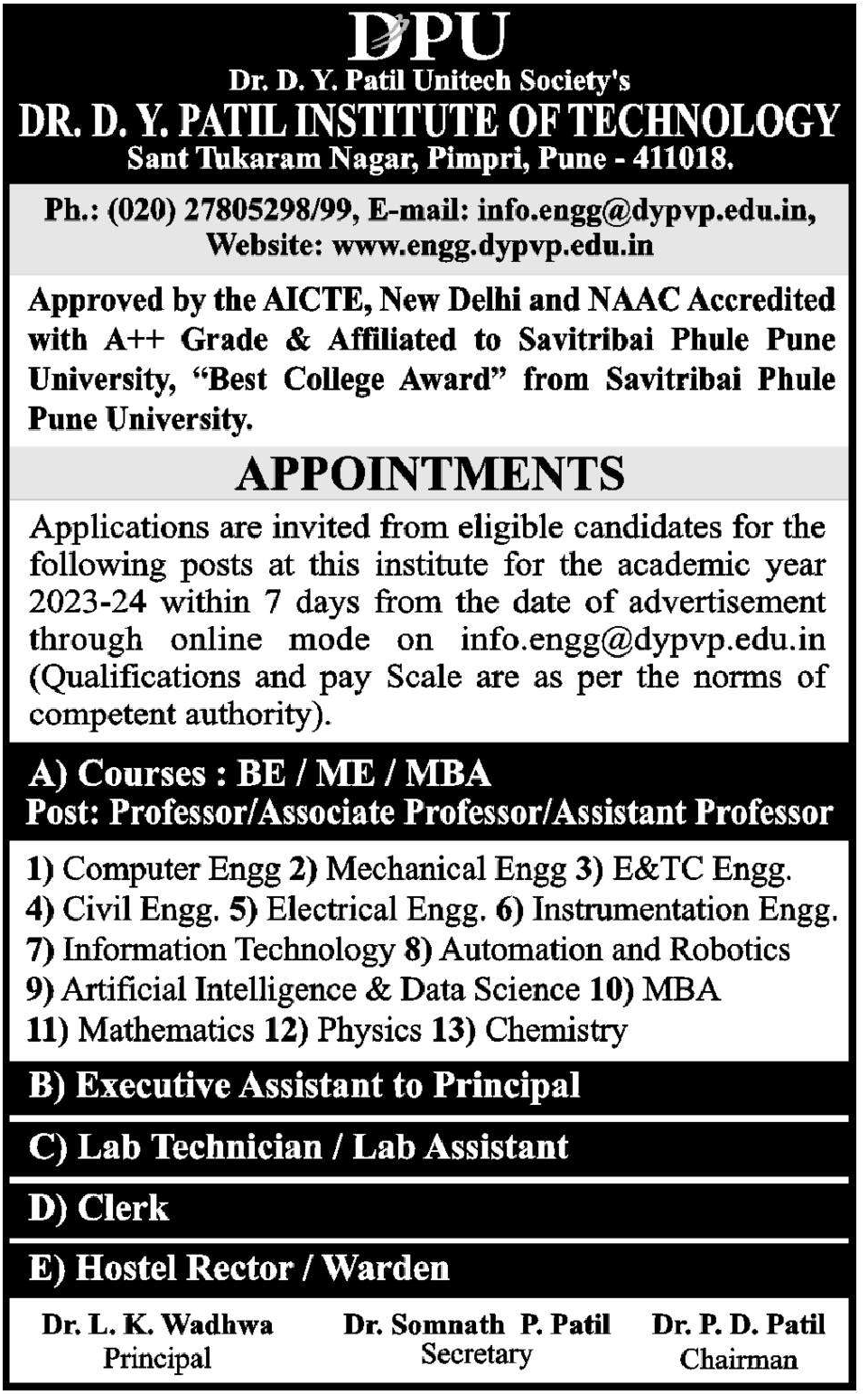 DPU

Dr. D. Y. Patil Unitech Society's

DR. D. Y. PATIL INSTITUTE OF TECHNOLOGY

Sant Tukaram Nagar, Pimpri, Pune - 411018.

Ph.: (020) 27805298/99, E-mail: info.engg@dypvp.edu.in, Website: www.engg.dypvp.edu.in

Approved by the AICTE, New Delhi and NAAC Accredited with A++ Grade & Affiliated to Savitribai Phule Pune University, "Best College Award" from Savitribai Phule Pune University.

APPOINTMENTS

Applications are invited from eligible candidates for the following posts at this institute for the academic year 2023-24 within 7 days from the date of advertisement through online mode on info.engg@dypvp.edu.in (Qualifications and pay Scale are as per the norms of competent authority).

A) Courses : BE / ME / MBA
Post: Professor/Associate Professor/Assistant Professor

1) Computer Engg 2) Mechanical Engg 3) E&TC Engg.
4) Civil Engg. 5) Electrical Engg. 6) Instrumentation Engg.
7) Information Technology 8) Automation and Robotics
9) Artificial Intelligence & Data Science 10) MBA
11) Mathematics 12) Physics 13) Chemistry

B) Executive Assistant to Principal

C) Lab Technician / Lab Assistant

D) Clerk

E) Hostel Rector / Warden

Dr. L. K. Wadhwa
Principal

Dr. Somnath P. Patil
Secretary

Dr. P. D. Patil
Chairman